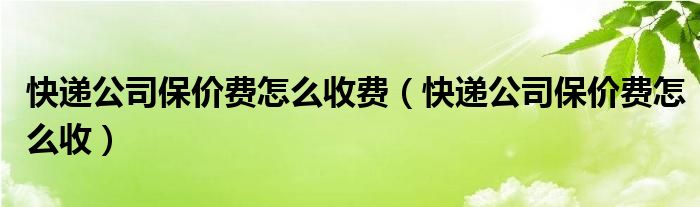 快递公司保价费怎么收费（快递公司保价费怎么收）